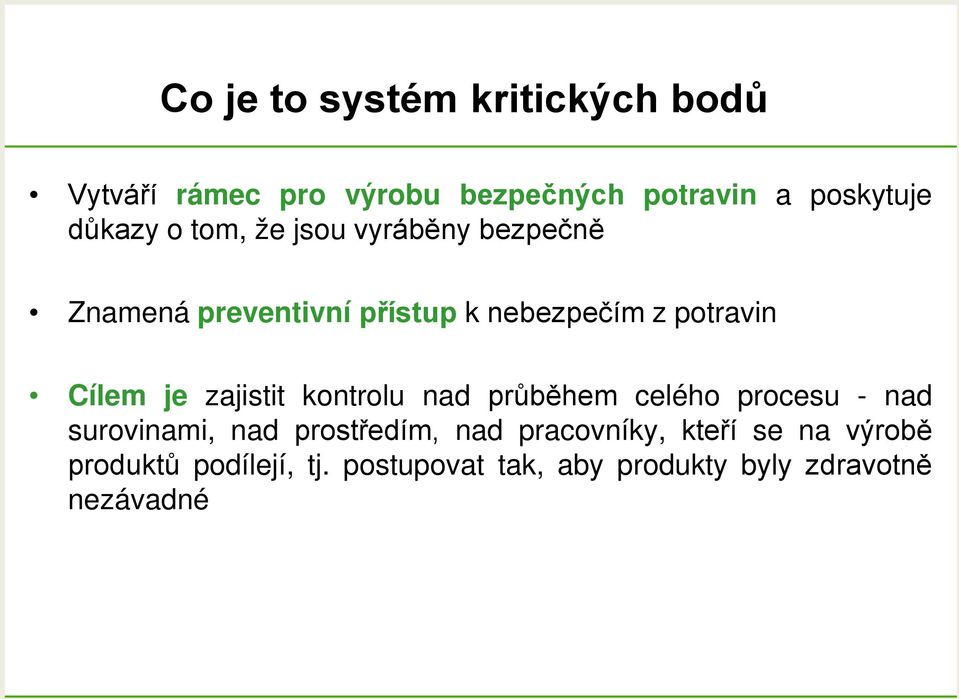 Co je to systém kritických bodů

• Vytváří rámec pro výrobu bezpečných potravin a poskytuje důkazy o tom, že jsou vyráběny bezpečně

• Znamená preventivní přístup k nebezpečím z potravin

• Cílem je zajistit kontrolu nad průběhem celého procesu - nad surovinami, nad prostředím, nad pracovníky, kteří se na výrobě produktů podílejí, tj. postupovat tak, aby produkty byly zdravotně nezávadné